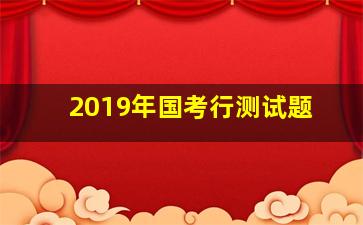 2019年国考行测试题